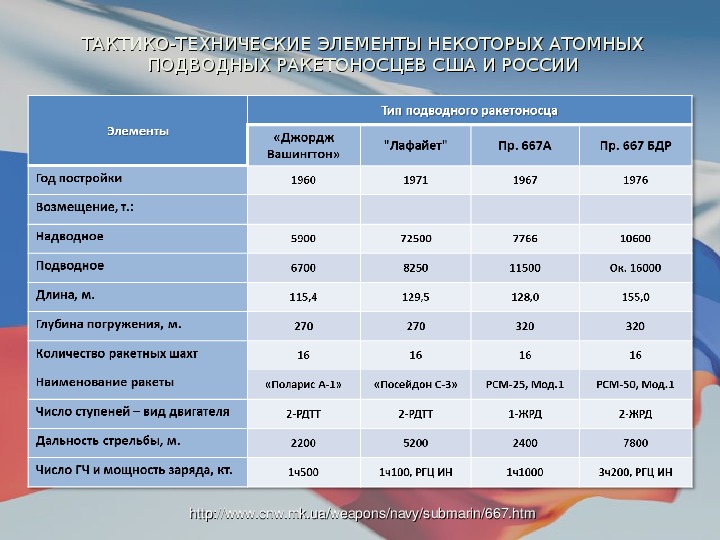 ТАКТИКО-ТЕХНИЧЕСКИЕ ЭЛЕМЕНТЫ НЕКОТОРЫХ АТОМНЫХ ПОДВОДНЫХ РАКЕТОНОСЦЕВ США И РОССИИ

| Элементы | Тип подводного ракетоносца | | | |
|---|---|---|---|---|
| | «Джордж Вашингтон» | "Лафайет" | Пр. 667А | Пр. 667 БДР |
| Год постройки | 1960 | 1971 | 1967 | 1976 |
| Возмещение, т.: | | | | |
| Надводное | 5900 | 72500 | 7766 | 10600 |
| Подводное | 6700 | 8250 | 11500 | Ок. 16000 |
| Длина, м. | 115,4 | 129,5 | 128,0 | 155,0 |
| Глубина погружения, м. | 270 | 270 | 320 | 320 |
| Количество ракетных шахт | 16 | 16 | 16 | 16 |
| Наименование ракеты | «Поларис А-1» | «Посейдон С-3» | РСМ-25, Мод.1 | РСМ-50, Мод.1 |
| Число ступеней – вид двигателя | 2-РДТТ | 2-РДТТ | 1-ЖРД | 2-ЖРД |
| Дальность стрельбы, м. | 2200 | 5200 | 2400 | 7800 |
| Число ГЧ и мощность заряда, кт. | 1ч500 | 1ч100, РГЦ ИН | 1ч1000 | 3ч200, РГЦ ИН |

http://www.cnw.mk.ua/weapons/navy/submarin/667.htm